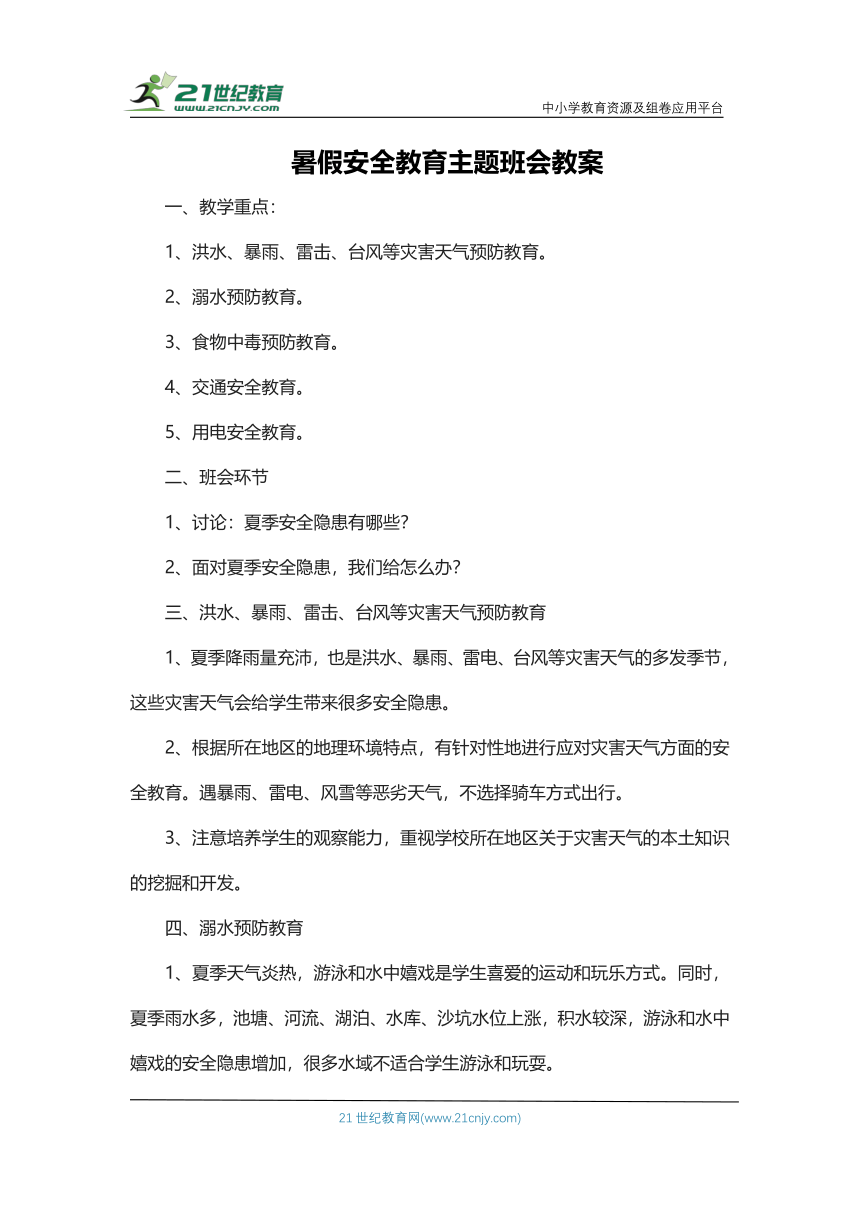 21世纪教育
www.21cnjy.com

中小学教育资源及组卷应用平台

暑假安全教育主题班会教案

一、教学重点：

1、洪水、暴雨、雷击、台风等灾害天气预防教育。

2、溺水预防教育。

3、食物中毒预防教育。

4、交通安全教育。

5、用电安全教育。

二、班会环节

1、讨论：夏季安全隐患有哪些？

2、面对夏季安全隐患，我们给怎么办？

三、洪水、暴雨、雷击、台风等灾害天气预防教育

1、夏季降雨量充沛，也是洪水、暴雨、雷电、台风等灾害天气的多发季节，这些灾害天气会给学生带来很多安全隐患。

2、根据所在地区的地理环境特点，有针对性地进行应对灾害天气方面的安全教育。遇暴雨、雷电、风雪等恶劣天气，不选择骑车方式出行。

3、注意培养学生的观察能力，重视学校所在地区关于灾害天气的本土知识的挖掘和开发。

四、溺水预防教育

1、夏季天气炎热，游泳和水中嬉戏是学生喜爱的运动和玩乐方式。同时，夏季雨水多，池塘、河流、湖泊、水库、沙坑水位上涨，积水较深，游泳和水中嬉戏的安全隐患增加，很多水域不适合学生游泳和玩耍。

21 世纪教育网(www.21cnjy.com)